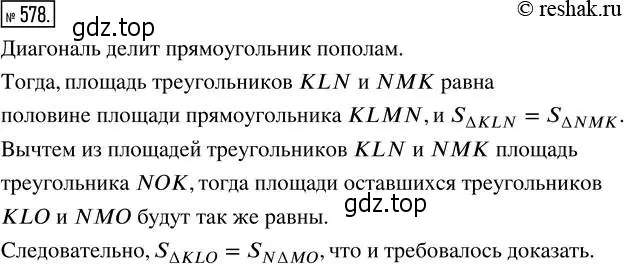 № 578.
© reshak.ru
gdz.top
Диагональ делит прямоугольник пополам.
Тогда, площадь треугольников $KLN$ и $NMK$ равна половине площади прямоугольника $KLMN$, и $S_{\Delta KLN} = S_{\Delta NMK}$.
Вычтем из площадей треугольников $KLN$ и $NMK$ площадь треугольника $NOK$, тогда площади оставшихся треугольников $KLO$ и $NMO$ будут так же равны.
gdz.top
Следовательно, $S_{\Delta KLO} = S_{N\Delta MO}$, что и требовалось доказать.